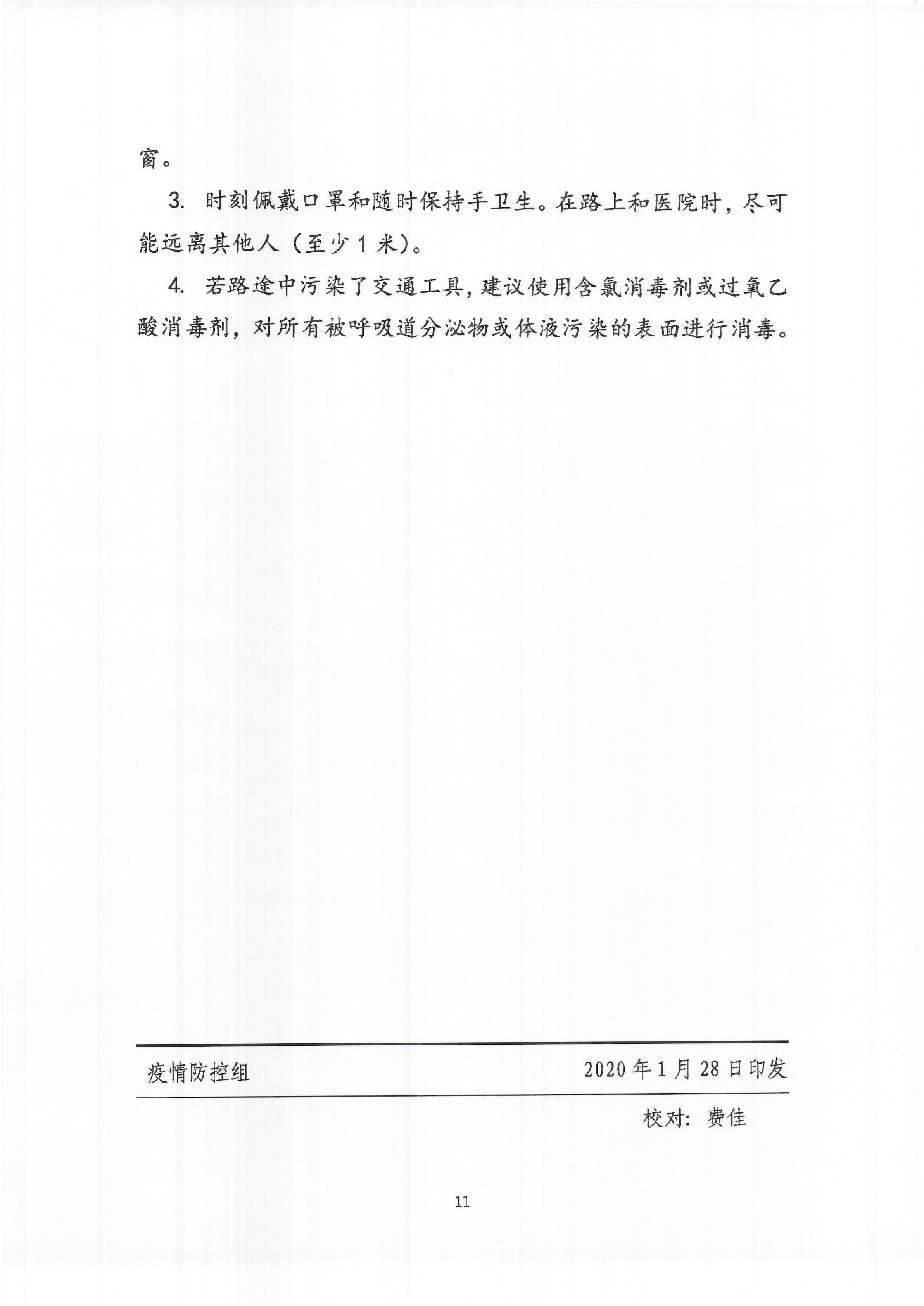 窗。

3.时刻佩戴口罩和随时保持手卫生。在路上和医院时，尽可能远离其他人（至少1米）。

4.若路途中污染了交通工具，建议使用含氯消毒剂或过氧乙酸消毒剂，对所有被呼吸道分泌物或体液污染的表面进行消毒。

疫情防控组 2020年1月28日印发

校对：费佳

11